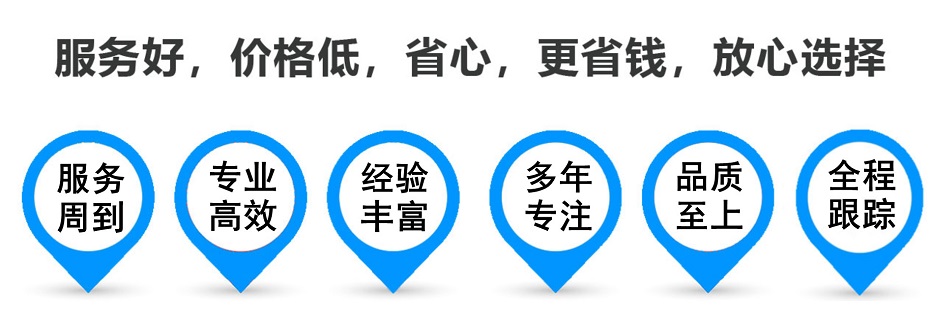 服务好，价格低，省心，更省钱，放心选择

服务周到

专业高效

经验丰富

多年专注

品质至上

全程跟踪